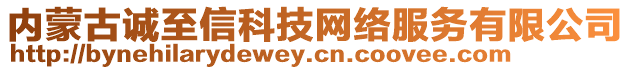 内蒙古诚至信科技网络服务有限公司
http://bynehilarydewey.cn.coovee.com